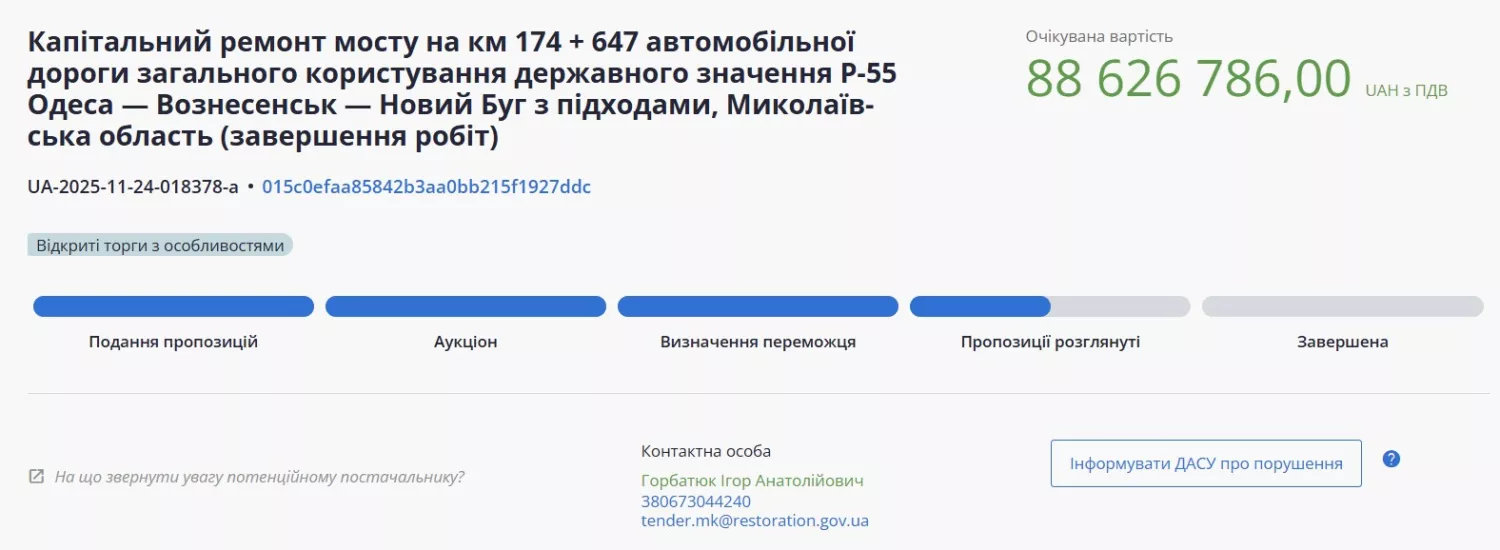 Капітальний ремонт мосту на км 174 + 647 автомобільної дороги загального користування державного значення Р-55 Одеса — Вознесенськ — Новий Буг з підходами, Миколаївська область (завершення робіт)

Очікувана вартість
88 626 786,00 UAH з ПДВ

UA-2025-11-24-018378-a • 015c0efaa85842b3aa0bb215f1927ddc

Відкриті торги з особливостями

Подання пропозицій
Аукціон
Визначення переможця
Пропозиції розглянуті
Завершена

На що звернути увагу потенційному постачальнику?

Контактна особа
Горбатюк Ігор Анатолійович
380673044240
tender.mk@restoration.gov.ua

Інформувати ДАСУ про порушення

?